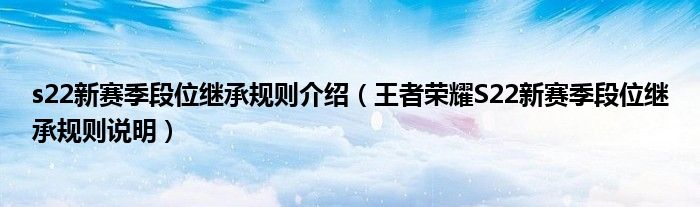 s22新赛季段位继承规则介绍（王者荣耀S22新赛季段位继承规则说明）